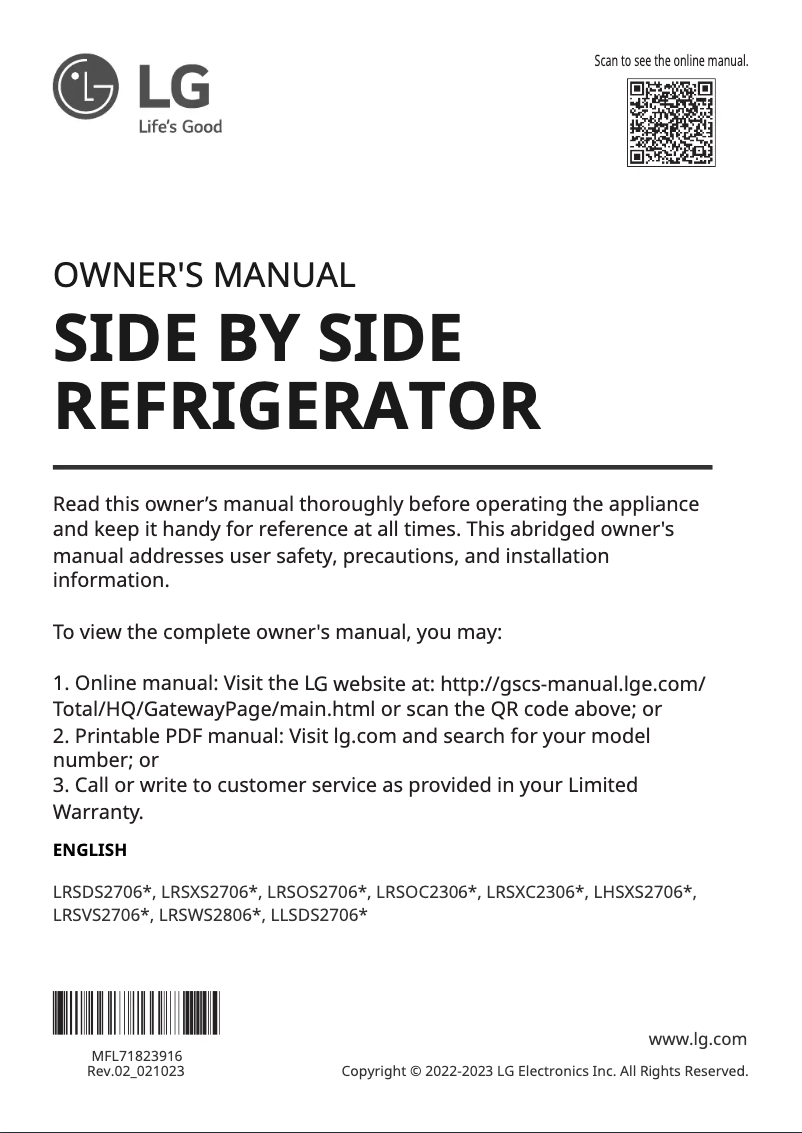 LG
Life's Good

Scan to see the online manual.

OWNER'S MANUAL

SIDE BY SIDE REFRIGERATOR

Read this owner's manual thoroughly before operating the appliance and keep it handy for reference at all times. This abridged owner's manual addresses user safety, precautions, and installation information.

To view the complete owner's manual, you may:

1. Online manual: Visit the LG website at: http://gscs-manual.lge.com/Total/HQ/GatewayPage/main.html or scan the QR code above; or
2. Printable PDF manual: Visit lg.com and search for your model number; or
3. Call or write to customer service as provided in your Limited Warranty.

ENGLISH

LRSDS2706*, LRSXS2706*, LRSOS2706*, LRSOC2306*, LRSXC2306*, LHSXS2706*, LRSVS2706*, LRSWS2806*, LLSDS2706*

MFL71823916
Rev.02_021023

www.lg.com

Copyright © 2022-2023 LG Electronics Inc. All Rights Reserved.